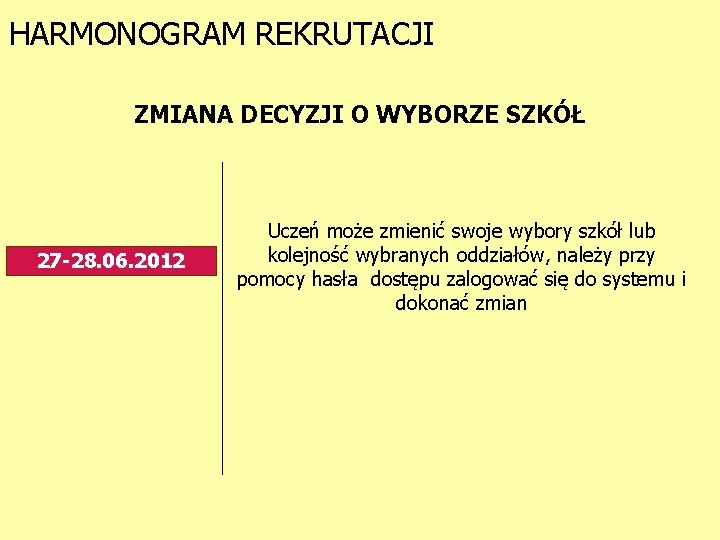 HARMONOGRAM REKRUTACJI

ZMIANA DECYZJI O WYBORZE SZKÓŁ

27-28.06.2012

Uczeń może zmienić swoje wybory szkół lub kolejność wybranych oddziałów, należy przy pomocy hasła dostępu zalogować się do systemu i dokonać zmian